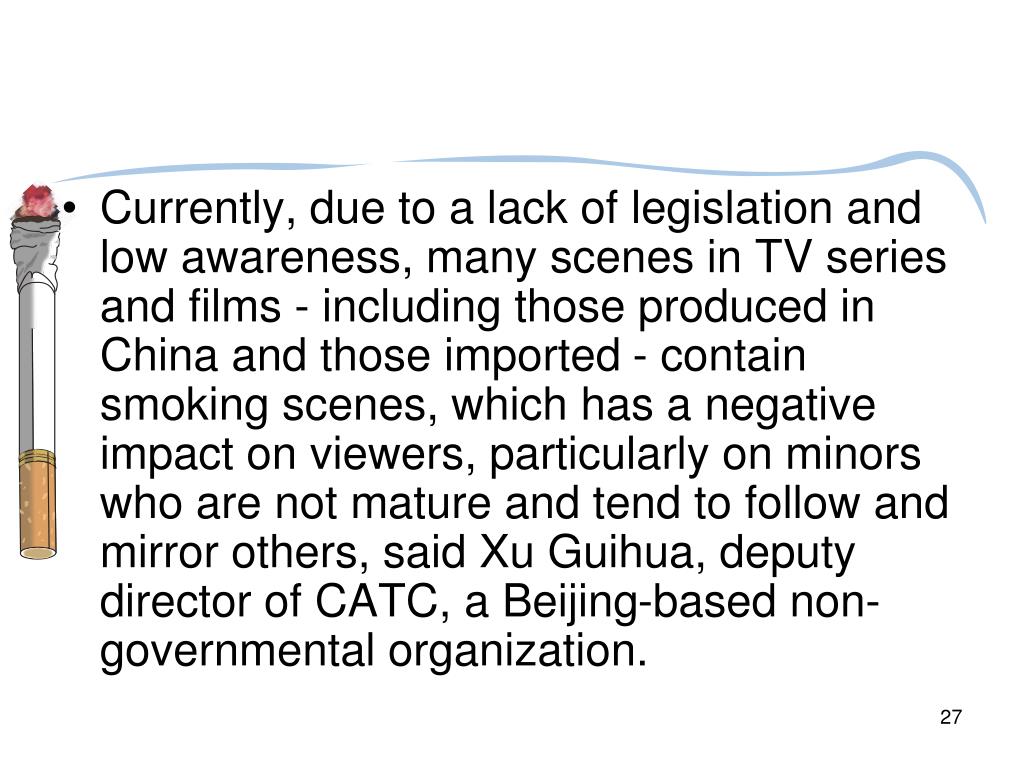 • Currently, due to a lack of legislation and low awareness, many scenes in TV series and films - including those produced in China and those imported - contain smoking scenes, which has a negative impact on viewers, particularly on minors who are not mature and tend to follow and mirror others, said Xu Guihua, deputy director of CATC, a Beijing-based non-governmental organization.

27